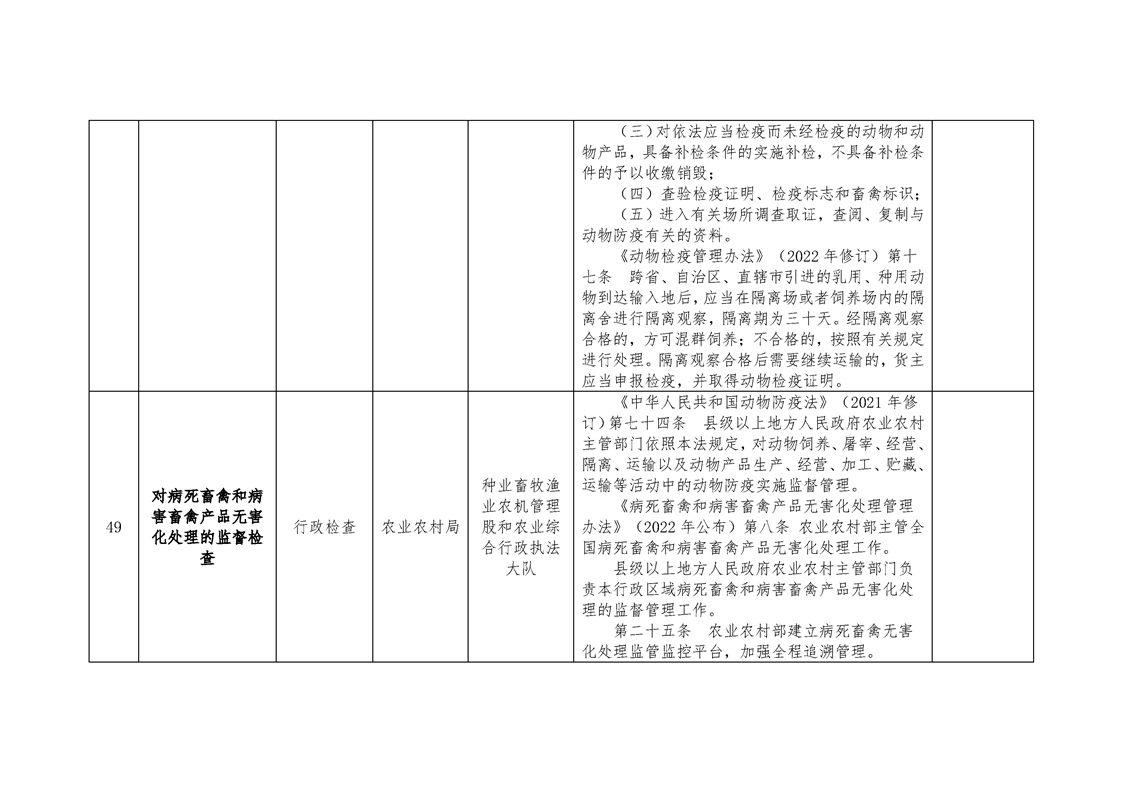 | | | | | | |
|---|---|---|---|---|---|
| | | | | （三）对依法应当检疫而未经检疫的动物和动物产品，具备补检条件的实施补检，不具备补检条件的予以收缴销毁；<br>（四）查验检疫证明、检疫标志和畜禽标识；<br>（五）进入有关场所调查取证，查阅、复制与动物防疫有关的资料。<br>《动物检疫管理办法》（2022年修订）第十七条　跨省、自治区、直辖市引进的乳用、种用动物到达输入地后，应当在隔离场或者饲养场内的隔离舍进行隔离观察，隔离期为三十天。经隔离观察合格的，方可混群饲养；不合格的，按照有关规定进行处理。隔离观察合格后需要继续运输的，货主应当申报检疫，并取得动物检疫证明。 | |
| 49 | 对病死畜禽和病害畜禽产品无害化处理的监督检查 | 行政检查 | 农业农村局 | 种业畜牧渔业农机管理股和农业综合行政执法大队 | 《中华人民共和国动物防疫法》（2021年修订）第七十四条　县级以上地方人民政府农业农村主管部门依照本法规定，对动物饲养、屠宰、经营、隔离、运输以及动物产品生产、经营、加工、贮藏、运输等活动中的动物防疫实施监督管理。<br>《病死畜禽和病害畜禽产品无害化处理管理办法》（2022年公布）第八条　农业农村部主管全国病死畜禽和病害畜禽产品无害化处理工作。<br>县级以上地方人民政府农业农村主管部门负责本行政区域病死畜禽和病害畜禽产品无害化处理的监督管理工作。<br>第二十五条　农业农村部建立病死畜禽无害化处理监管监控平台，加强全程追溯管理。 | |